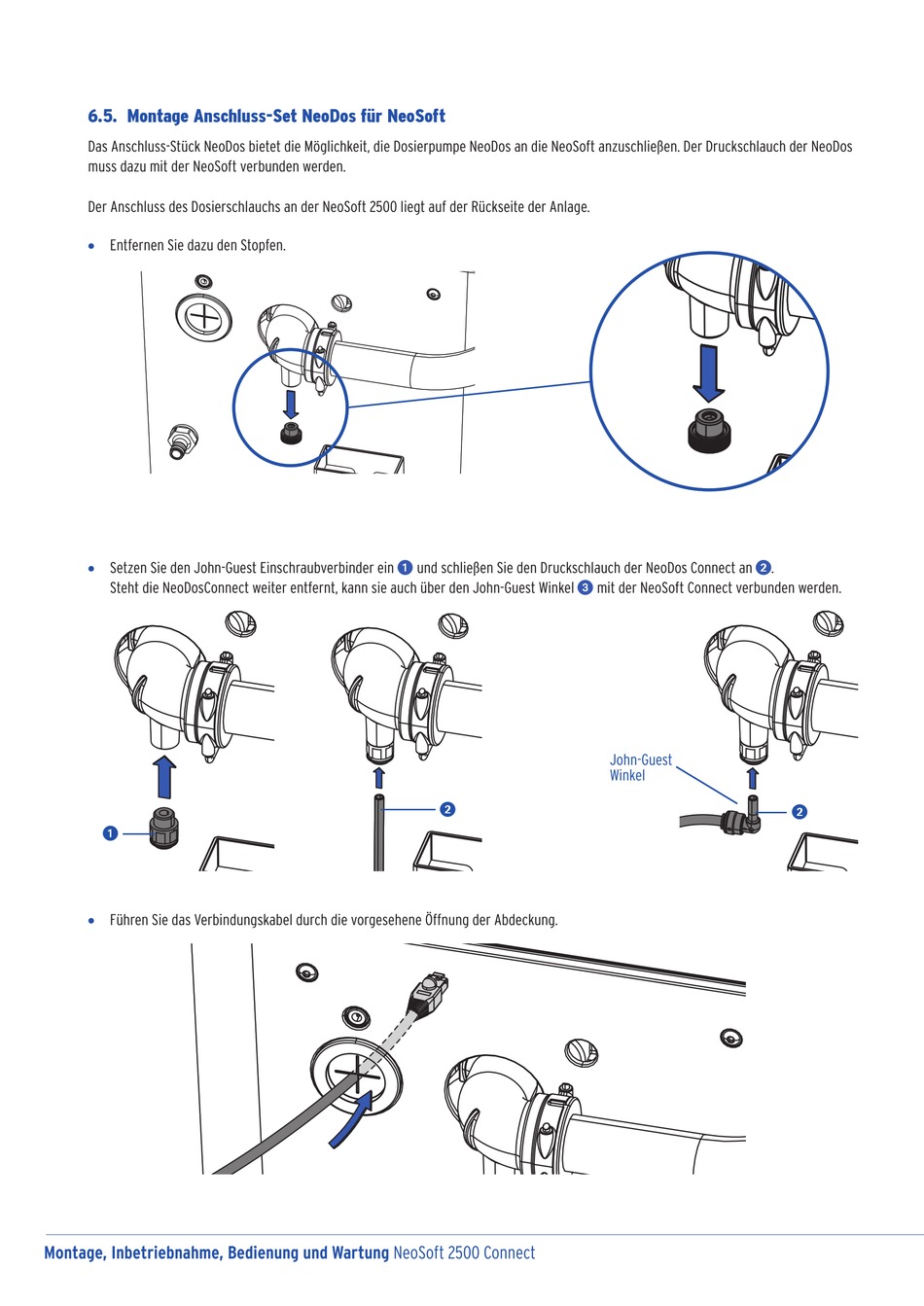 6.5. Montage Anschluss-Set NeoDos für NeoSoft

Das Anschluss-Stück NeoDos bietet die Möglichkeit, die Dosierpumpe NeoDos an die NeoSoft anzuschließen. Der Druckschlauch der NeoDos muss dazu mit der NeoSoft verbunden werden.

Der Anschluss des Dosierschlauchs an der NeoSoft 2500 liegt auf der Rückseite der Anlage.

• Entfernen Sie dazu den Stopfen.

• Setzen Sie den John-Guest Einschraubverbinder ein 1 und schließen Sie den Druckschlauch der NeoDos Connect an 2. Steht die NeoDosConnect weiter entfernt, kann sie auch über den John-Guest Winkel 3 mit der NeoSoft Connect verbunden werden.

1

2

John-Guest Winkel

2

• Führen Sie das Verbindungskabel durch die vorgesehene Öffnung der Abdeckung.

Montage, Inbetriebnahme, Bedienung und Wartung NeoSoft 2500 Connect